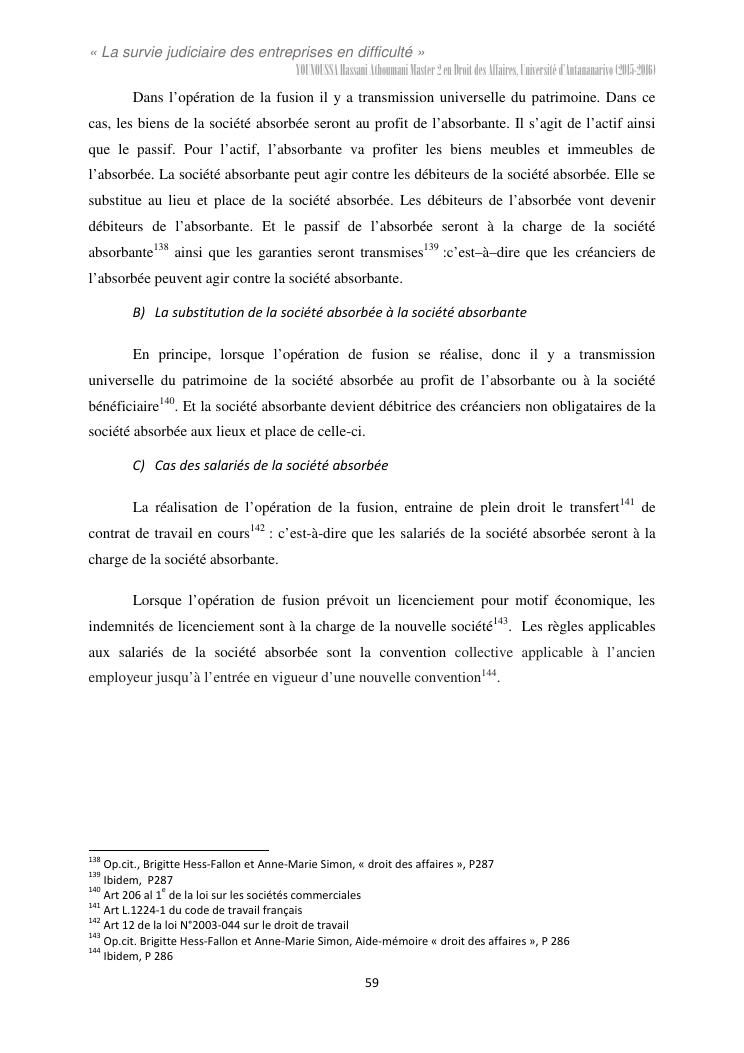 « La survie judiciaire des entreprises en difficulté »
YOUNOUSSA Hassani Athoumani Master 2 en Droit des Affaires, Université d'Antananarivo (2015-2016)

Dans l'opération de la fusion il y a transmission universelle du patrimoine. Dans ce cas, les biens de la société absorbée seront au profit de l'absorbante. Il s'agit de l'actif ainsi que le passif. Pour l'actif, l'absorbante va profiter les biens meubles et immeubles de l'absorbée. La société absorbante peut agir contre les débiteurs de la société absorbée. Elle se substitue au lieu et place de la société absorbée. Les débiteurs de l'absorbée vont devenir débiteurs de l'absorbante. Et le passif de l'absorbée seront à la charge de la société absorbante$^{138}$ ainsi que les garanties seront transmises$^{139}$ :c'est–à–dire que les créanciers de l'absorbée peuvent agir contre la société absorbante.

B) La substitution de la société absorbée à la société absorbante

En principe, lorsque l'opération de fusion se réalise, donc il y a transmission universelle du patrimoine de la société absorbée au profit de l'absorbante ou à la société bénéficiaire$^{140}$. Et la société absorbante devient débitrice des créanciers non obligataires de la société absorbée aux lieux et place de celle-ci.

C) Cas des salariés de la société absorbée

La réalisation de l'opération de la fusion, entraine de plein droit le transfert$^{141}$ de contrat de travail en cours$^{142}$ : c'est-à-dire que les salariés de la société absorbée seront à la charge de la société absorbante.

Lorsque l'opération de fusion prévoit un licenciement pour motif économique, les indemnités de licenciement sont à la charge de la nouvelle société$^{143}$. Les règles applicables aux salariés de la société absorbée sont la convention collective applicable à l'ancien employeur jusqu'à l'entrée en vigueur d'une nouvelle convention$^{144}$.

$^{138}$ Op.cit., Brigitte Hess-Fallon et Anne-Marie Simon, « droit des affaires », P287
$^{139}$ Ibidem, P287
$^{140}$ Art 206 al 1$^{e}$ de la loi sur les sociétés commerciales
$^{141}$ Art L.1224-1 du code de travail français
$^{142}$ Art 12 de la loi N°2003-044 sur le droit de travail
$^{143}$ Op.cit. Brigitte Hess-Fallon et Anne-Marie Simon, Aide-mémoire « droit des affaires », P 286
$^{144}$ Ibidem, P 286

59